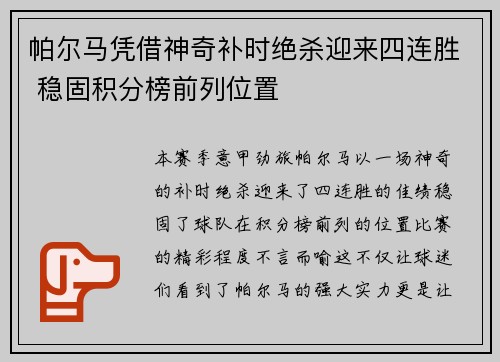 帕尔马凭借神奇补时绝杀迎来四连胜 稳固积分榜前列位置

本赛季意甲劲旅帕尔马以一场神奇的补时绝杀迎来了四连胜的佳绩稳固了球队在积分榜前列的位置比赛的精彩程度不言而喻这不仅让球迷们看到了帕尔马的强大实力更是让